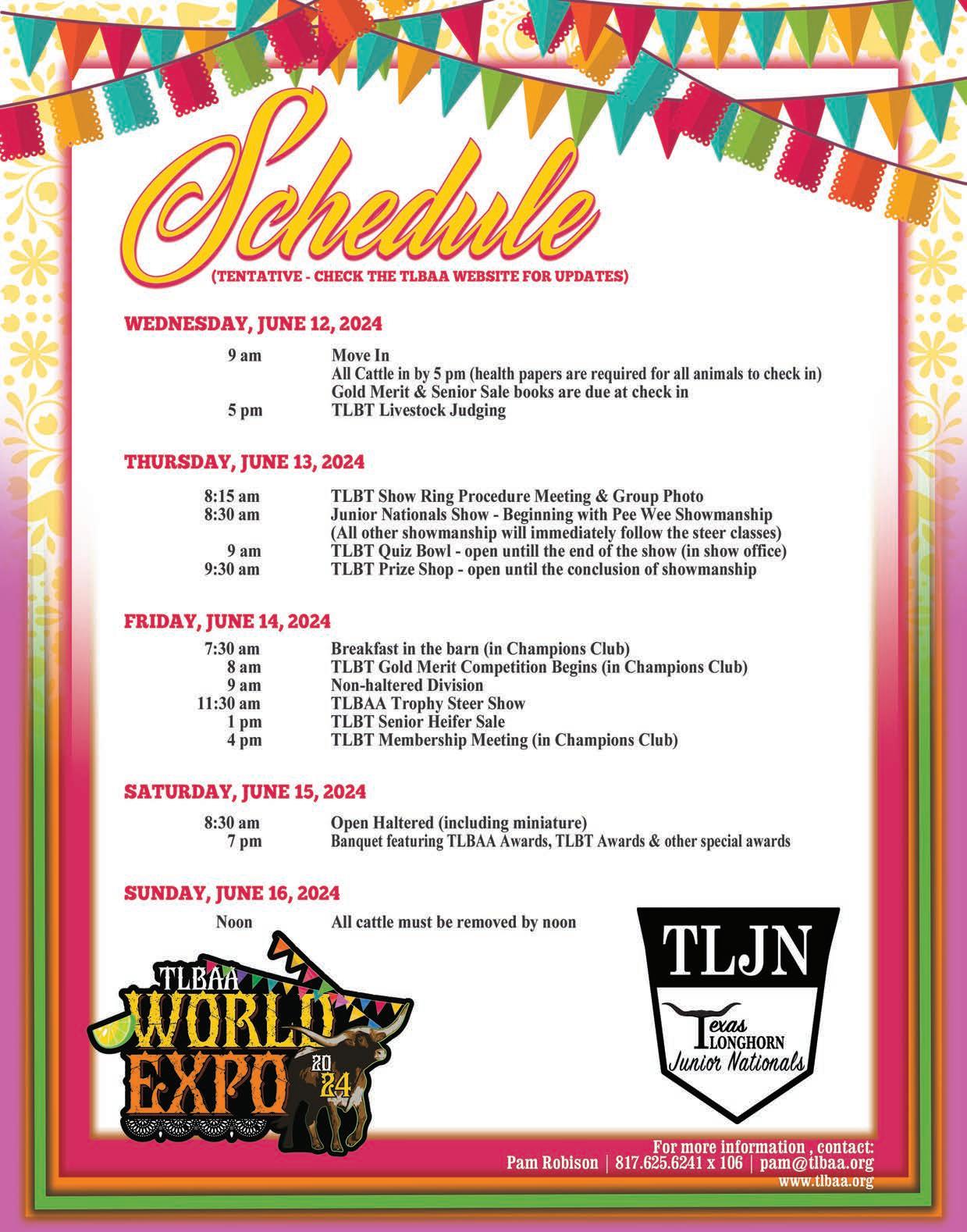 Schedule

(TENTATIVE - CHECK THE TLBAA WEBSITE FOR UPDATES)

WEDNESDAY, JUNE 12, 2024

9 am
Move In
All Cattle in by 5 pm (health papers are required for all animals to check in)
Gold Merit & Senior Sale books are due at check in
5 pm
TLBT Livestock Judging

THURSDAY, JUNE 13, 2024

8:15 am
TLBT Show Ring Procedure Meeting & Group Photo
8:30 am
Junior Nationals Show - Beginning with Pee Wee Showmanship
(All other showmanship will immediately follow the steer classes)
9 am
TLBT Quiz Bowl - open untill the end of the show (in show office)
9:30 am
TLBT Prize Shop - open until the conclusion of showmanship

FRIDAY, JUNE 14, 2024

7:30 am
Breakfast in the barn (in Champions Club)
8 am
TLBT Gold Merit Competition Begins (in Champions Club)
9 am
Non-haltered Division
11:30 am
TLBAA Trophy Steer Show
1 pm
TLBT Senior Heifer Sale
4 pm
TLBT Membership Meeting (in Champions Club)

SATURDAY, JUNE 15, 2024

8:30 am
Open Haltered (including miniature)
7 pm
Banquet featuring TLBAA Awards, TLBT Awards & other special awards

SUNDAY, JUNE 16, 2024

Noon
All cattle must be removed by noon

TLBAA
WORLD
EXPO
2024

TLJN
Texas
LONGHORN
Junior Nationals

For more information , contact:
Pam Robison | 817.625.6241 x 106 | pam@tlbaa.org
www.tlbaa.org